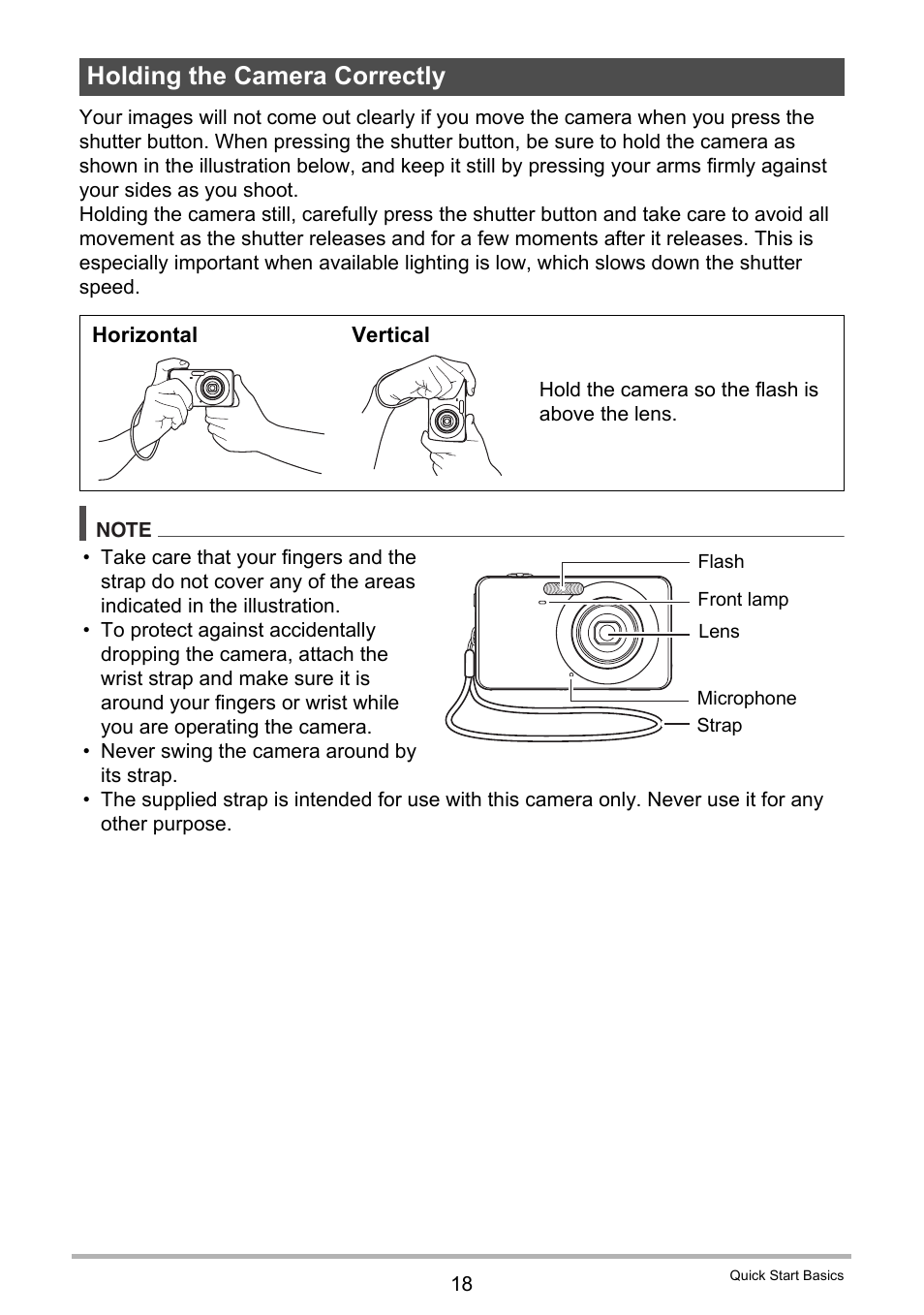 Holding the Camera Correctly

Your images will not come out clearly if you move the camera when you press the shutter button. When pressing the shutter button, be sure to hold the camera as shown in the illustration below, and keep it still by pressing your arms firmly against your sides as you shoot.
Holding the camera still, carefully press the shutter button and take care to avoid all movement as the shutter releases and for a few moments after it releases. This is especially important when available lighting is low, which slows down the shutter speed.

Horizontal

Vertical

Hold the camera so the flash is above the lens.

NOTE

• Take care that your fingers and the strap do not cover any of the areas indicated in the illustration.
• To protect against accidentally dropping the camera, attach the wrist strap and make sure it is around your fingers or wrist while you are operating the camera.
• Never swing the camera around by its strap.
• The supplied strap is intended for use with this camera only. Never use it for any other purpose.

Flash
Front lamp
Lens
Microphone
Strap

18

Quick Start Basics